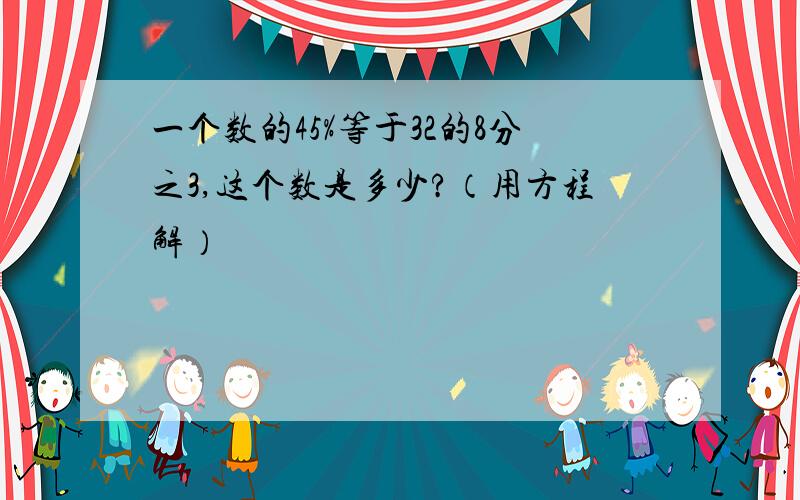 一个数的45%等于32的8分之3,这个数是多少?(用方程解)